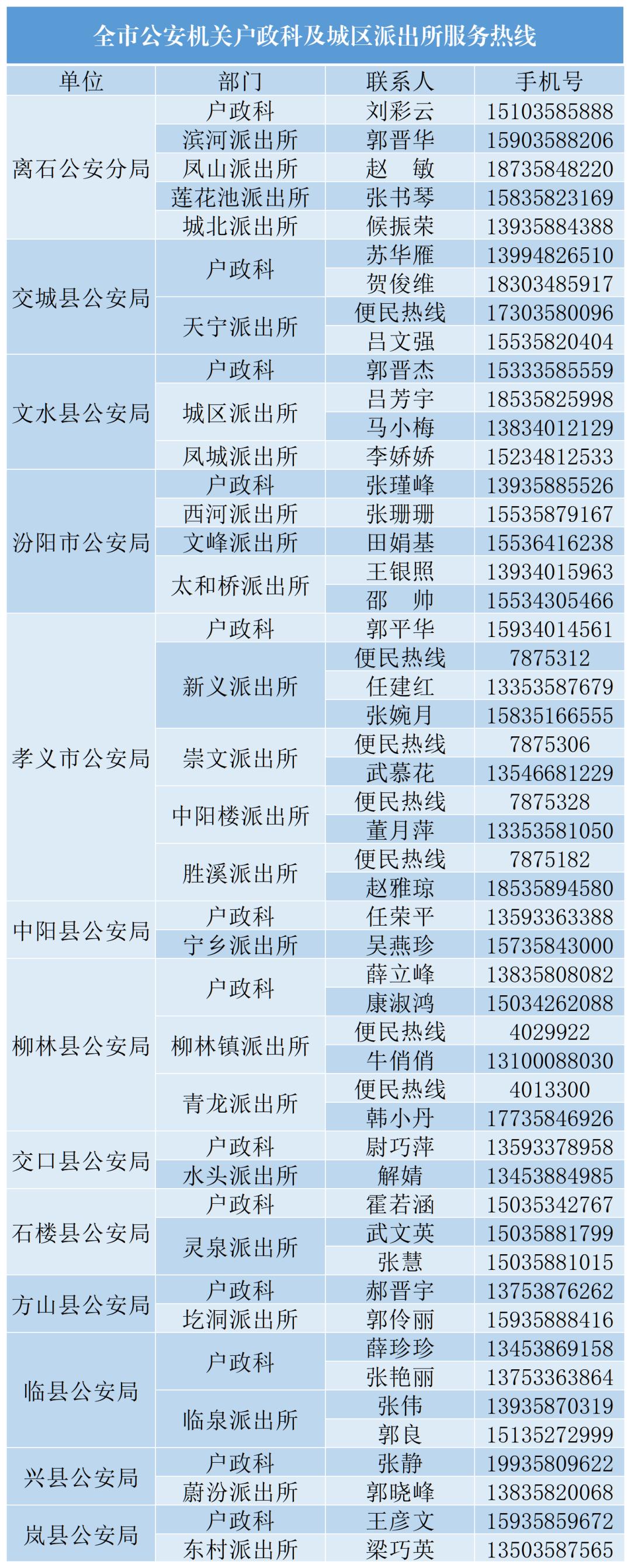 全市公安机关户政科及城区派出所服务热线

| 单位 | 部门 | 联系人 | 手机号 |
|---|---|---|---|
| 离石公安分局 | 户政科 | 刘彩云 | 15103585888 |
|  | 滨河派出所 | 郭晋华 | 15903588206 |
|  | 凤山派出所 | 赵　敏 | 18735848220 |
|  | 莲花池派出所 | 张书琴 | 15835823169 |
|  | 城北派出所 | 候振荣 | 13935884388 |
| 交城县公安局 | 户政科 | 苏华雁 | 13994826510 |
|  |  | 贺俊维 | 18303485917 |
|  | 天宁派出所 | 便民热线 | 17303580096 |
|  |  | 吕文强 | 15535820404 |
| 文水县公安局 | 户政科 | 郭晋杰 | 15333585559 |
|  | 城区派出所 | 吕芳宇 | 18535825998 |
|  |  | 马小梅 | 13834012129 |
|  | 凤城派出所 | 李娇娇 | 15234812533 |
| 汾阳市公安局 | 户政科 | 张瑾峰 | 13935885526 |
|  | 西河派出所 | 张珊珊 | 15535879167 |
|  | 文峰派出所 | 田娟基 | 15536416238 |
|  | 太和桥派出所 | 王银照 | 13934015963 |
|  |  | 邵　帅 | 15534305466 |
| 孝义市公安局 | 户政科 | 郭平华 | 15934014561 |
|  | 新义派出所 | 便民热线 | 7875312 |
|  |  | 任建红 | 13353587679 |
|  |  | 张婉月 | 15835166555 |
|  | 崇文派出所 | 便民热线 | 7875306 |
|  |  | 武慕花 | 13546681229 |
|  | 中阳楼派出所 | 便民热线 | 7875328 |
|  |  | 董月萍 | 13353581050 |
|  | 胜溪派出所 | 便民热线 | 7875182 |
|  |  | 赵雅琼 | 18535894580 |
| 中阳县公安局 | 户政科 | 任荣平 | 13593363388 |
|  | 宁乡派出所 | 吴燕珍 | 15735843000 |
| 柳林县公安局 | 户政科 | 薛立峰 | 13835808082 |
|  |  | 康淑鸿 | 15034262088 |
|  | 柳林镇派出所 | 便民热线 | 4029922 |
|  |  | 牛俏俏 | 13100088030 |
|  | 青龙派出所 | 便民热线 | 4013300 |
|  |  | 韩小丹 | 17735846926 |
| 交口县公安局 | 户政科 | 尉巧萍 | 13593378958 |
|  | 水头派出所 | 解婧 | 13453884985 |
| 石楼县公安局 | 户政科 | 霍若涵 | 15035342767 |
|  | 灵泉派出所 | 武文英 | 15035881799 |
|  |  | 张慧 | 15035881015 |
| 方山县公安局 | 户政科 | 郝晋宇 | 13753876262 |
|  | 圪洞派出所 | 郭伶丽 | 15935888416 |
| 临县公安局 | 户政科 | 薛珍珍 | 13453869158 |
|  |  | 张艳丽 | 13753363864 |
|  | 临泉派出所 | 张伟 | 13935870319 |
|  |  | 郭良 | 15135272999 |
| 兴县公安局 | 户政科 | 张静 | 19935809622 |
|  | 蔚汾派出所 | 郭晓峰 | 13835820068 |
| 岚县公安局 | 户政科 | 王彦文 | 15935859672 |
|  | 东村派出所 | 梁巧英 | 13503587565 |